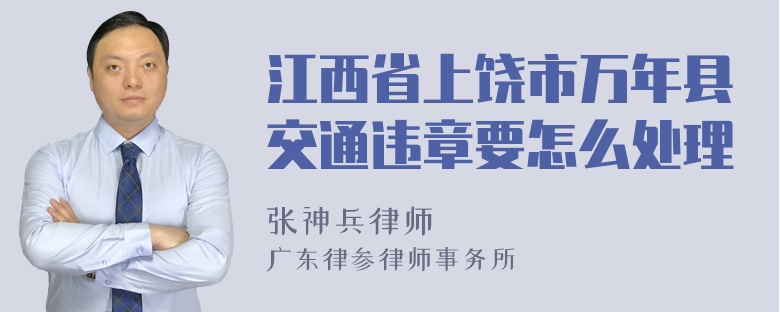 江西省上饶市万年县交通违章要怎么处理

张神兵律师

广东律参律师事务所